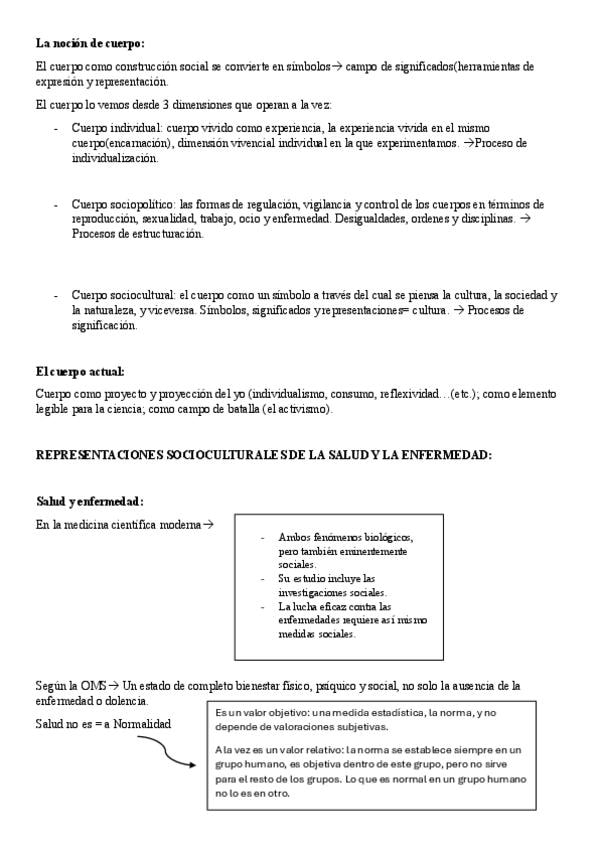 **La noción de cuerpo:**

El cuerpo como construcción social se convierte en símbolos→ campo de significados(herramientas de expresión y representación.

El cuerpo lo vemos desde 3 dimensiones que operan a la vez:

- Cuerpo individual: cuerpo vivido como experiencia, la experiencia vivida en el mismo cuerpo(encarnación), dimensión vivencial individual en la que experimentamos. →Proceso de individualización.

- Cuerpo sociopolítico: las formas de regulación, vigilancia y control de los cuerpos en términos de reproducción, sexualidad, trabajo, ocio y enfermedad. Desigualdades, ordenes y disciplinas. → Procesos de estructuración.

- Cuerpo sociocultural: el cuerpo como un símbolo a través del cual se piensa la cultura, la sociedad y la naturaleza, y viceversa. Símbolos, significados y representaciones= cultura. → Procesos de significación.

**El cuerpo actual:**

Cuerpo como proyecto y proyección del yo (individualismo, consumo, reflexividad…(etc.); como elemento legible para la ciencia; como campo de batalla (el activismo).

**REPRESENTACIONES SOCIOCULTURALES DE LA SALUD Y LA ENFERMEDAD:**

**Salud y enfermedad:**

En la medicina científica moderna→

- Ambos fenómenos biológicos, pero también eminentemente sociales.
- Su estudio incluye las investigaciones sociales.
- La lucha eficaz contra las enfermedades requiere así mismo medidas sociales.

Según la OMS→ Un estado de completo bienestar físico, psíquico y social, no solo la ausencia de la enfermedad o dolencia.

Salud no es = a Normalidad

Es un valor objetivo: una medida estadística, la norma, y no depende de valoraciones subjetivas.

A la vez es un valor relativo: la norma se establece siempre en un grupo humano, es objetiva dentro de este grupo, pero no sirve para el resto de los grupos. Lo que es normal en un grupo humano no lo es en otro.